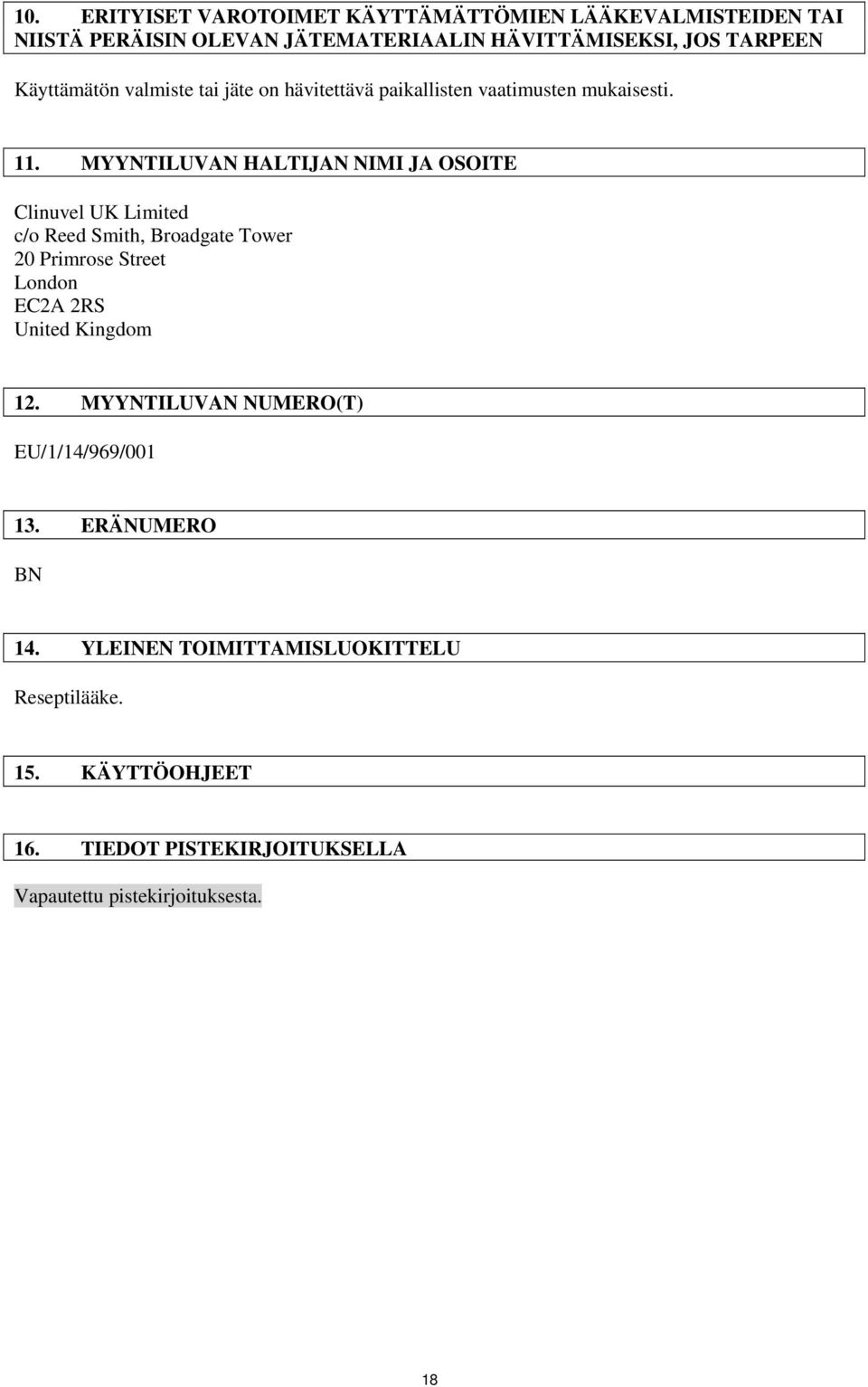 10. ERITYISET VAROTOIMET KÄYTTÄMÄTTÖMIEN LÄÄKEVALMISTEIDEN TAI NIISTÄ PERÄISIN OLEVAN JÄTEMATERIAALIN HÄVITTÄMISEKSI, JOS TARPEEN

Käyttämätön valmiste tai jäte on hävitettävä paikallisten vaatimusten mukaisesti.

11. MYYNTILUVAN HALTIJAN NIMI JA OSOITE

Clinuvel UK Limited
c/o Reed Smith, Broadgate Tower
20 Primrose Street
London
EC2A 2RS
United Kingdom

12. MYYNTILUVAN NUMERO(T)

EU/1/14/969/001

13. ERÄNUMERO

BN

14. YLEINEN TOIMITTAMISLUOKITTELU

Reseptilääke.

15. KÄYTTÖOHJEET

16. TIEDOT PISTEKIRJOITUKSELLA

Vapautettu pistekirjoituksesta.

18